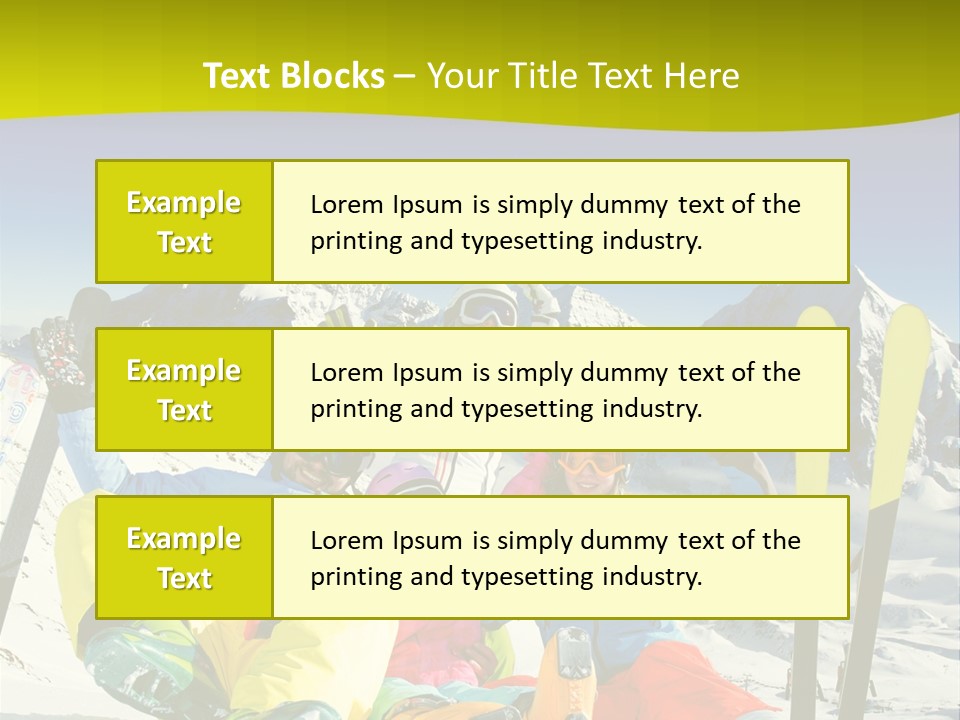 Text Blocks – Your Title Text Here

Example Text

Lorem Ipsum is simply dummy text of the printing and typesetting industry.

Example Text

Lorem Ipsum is simply dummy text of the printing and typesetting industry.

Example Text

Lorem Ipsum is simply dummy text of the printing and typesetting industry.